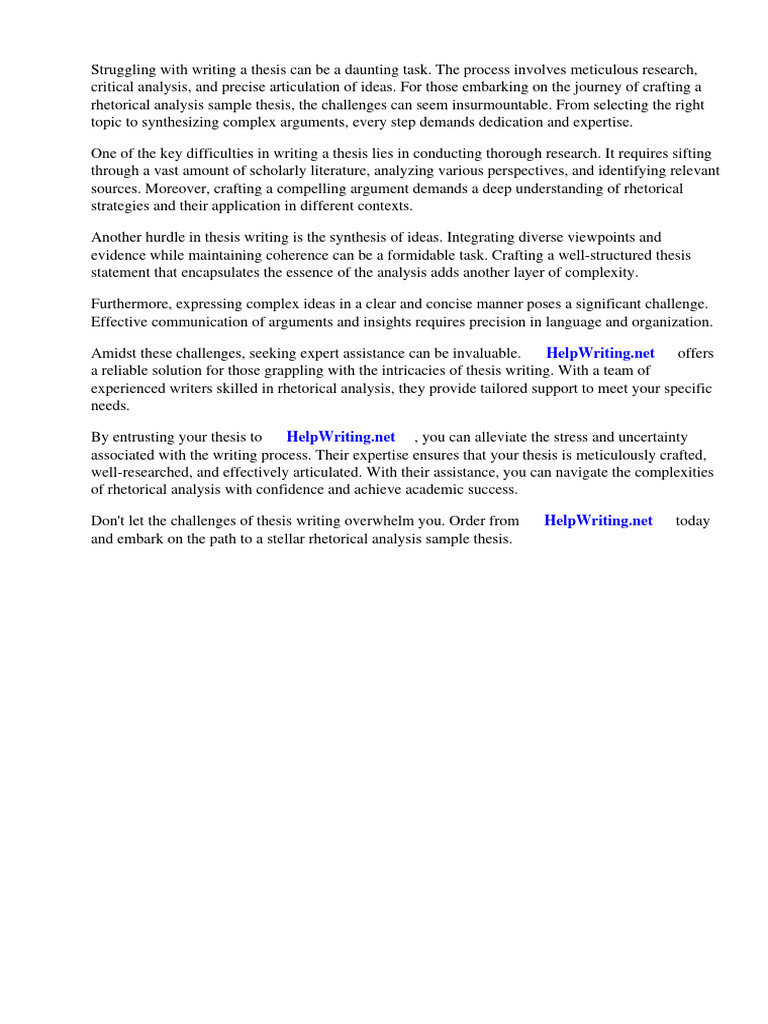 Struggling with writing a thesis can be a daunting task. The process involves meticulous research, critical analysis, and precise articulation of ideas. For those embarking on the journey of crafting a rhetorical analysis sample thesis, the challenges can seem insurmountable. From selecting the right topic to synthesizing complex arguments, every step demands dedication and expertise.

One of the key difficulties in writing a thesis lies in conducting thorough research. It requires sifting through a vast amount of scholarly literature, analyzing various perspectives, and identifying relevant sources. Moreover, crafting a compelling argument demands a deep understanding of rhetorical strategies and their application in different contexts.

Another hurdle in thesis writing is the synthesis of ideas. Integrating diverse viewpoints and evidence while maintaining coherence can be a formidable task. Crafting a well-structured thesis statement that encapsulates the essence of the analysis adds another layer of complexity.

Furthermore, expressing complex ideas in a clear and concise manner poses a significant challenge. Effective communication of arguments and insights requires precision in language and organization.

Amidst these challenges, seeking expert assistance can be invaluable. HelpWriting.net offers a reliable solution for those grappling with the intricacies of thesis writing. With a team of experienced writers skilled in rhetorical analysis, they provide tailored support to meet your specific needs.

By entrusting your thesis to HelpWriting.net , you can alleviate the stress and uncertainty associated with the writing process. Their expertise ensures that your thesis is meticulously crafted, well-researched, and effectively articulated. With their assistance, you can navigate the complexities of rhetorical analysis with confidence and achieve academic success.

Don't let the challenges of thesis writing overwhelm you. Order from HelpWriting.net today and embark on the path to a stellar rhetorical analysis sample thesis.